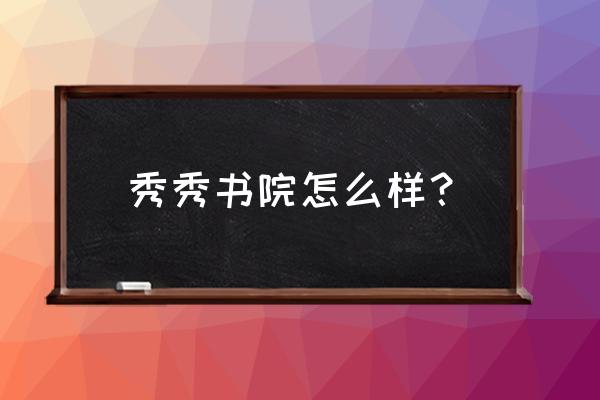 秀秀书院怎么样？